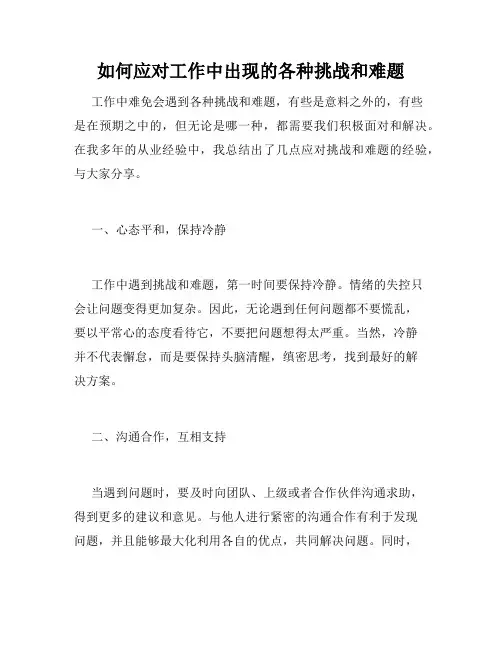 如何应对工作中出现的各种挑战和难题

工作中难免会遇到各种挑战和难题，有些是意料之外的，有些是在预期之中的，但无论是哪一种，都需要我们积极面对和解决。在我多年的从业经验中，我总结出了几点应对挑战和难题的经验，与大家分享。

一、心态平和，保持冷静

工作中遇到挑战和难题，第一时间要保持冷静。情绪的失控只会让问题变得更加复杂。因此，无论遇到任何问题都不要慌乱，要以平常心的态度看待它，不要把问题想得太严重。当然，冷静并不代表懈怠，而是要保持头脑清醒，缜密思考，找到最好的解决方案。

二、沟通合作，互相支持

当遇到问题时，要及时向团队、上级或者合作伙伴沟通求助，得到更多的建议和意见。与他人进行紧密的沟通合作有利于发现问题，并且能够最大化利用各自的优点，共同解决问题。同时，